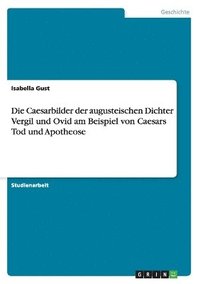 Geschichte

Isabella Gust

Die Caesarbilder der augusteischen Dichter Vergil und Ovid am Beispiel von Caesars Tod und Apotheose

Studienarbeit

GRIN